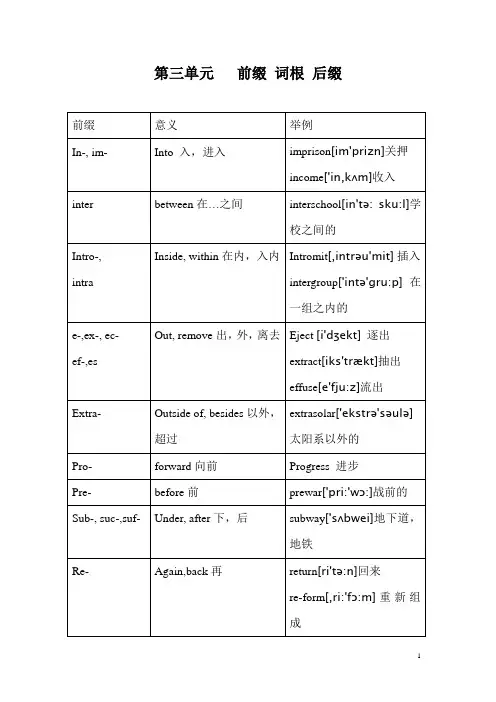 第三单元　　前缀 词根 后缀

| 前缀 | 意义 | 举例 |
|---|---|---|
| In-, im- | Into 入，进入 | imprison[im'prizn]关押 income['in,kʌm]收入 |
| inter | between 在…之间 | interschool[in'tə: sku:l]学校之间的 |
| Intro-, intra | Inside, within 在内，入内 | Intromit[,intrəu'mit] 插入 intergroup['intə'gru:p] 在一组之内的 |
| e-,ex-, ec- ef-,es | Out, remove 出，外，离去 | Eject [i'dʒekt] 逐出 extract[iks'trækt]抽出 effuse[e'fju:z]流出 |
| Extra- | Outside of, besides 以外，超过 | extrasolar['ekstrə'səulə] 太阳系以外的 |
| Pro- | forward 向前 | Progress 进步 |
| Pre- | before 前 | prewar['pri:'wɔ:]战前的 |
| Sub-, suc-,suf- | Under, after 下，后 | subway['sʌbwei]地下道，地铁 |
| Re- | Again,back 再 | return[ri'tə:n]回来 re-form[,ri:'fɔ:m] 重新组成 |

1